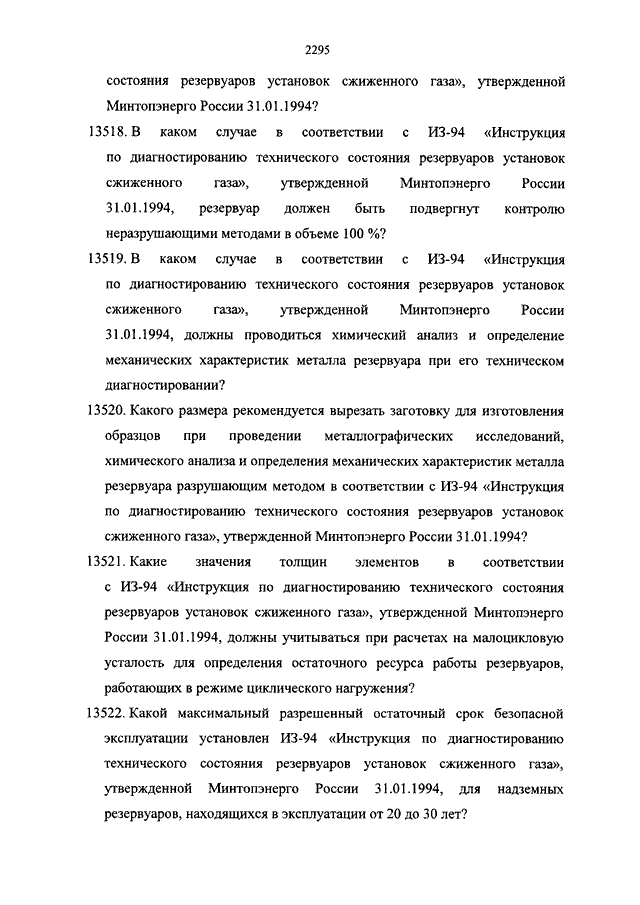 2295

состояния резервуаров установок сжиженного газа», утвержденной Минтопэнерго России 31.01.1994?

13518. В каком случае в соответствии с ИЗ-94 «Инструкция по диагностированию технического состояния резервуаров установок сжиженного газа», утвержденной Минтопэнерго России 31.01.1994, резервуар должен быть подвергнут контролю неразрушающими методами в объеме 100 %?

13519. В каком случае в соответствии с ИЗ-94 «Инструкция по диагностированию технического состояния резервуаров установок сжиженного газа», утвержденной Минтопэнерго России 31.01.1994, должны проводиться химический анализ и определение механических характеристик металла резервуара при его техническом диагностировании?

13520. Какого размера рекомендуется вырезать заготовку для изготовления образцов при проведении металлографических исследований, химического анализа и определения механических характеристик металла резервуара разрушающим методом в соответствии с ИЗ-94 «Инструкция по диагностированию технического состояния резервуаров установок сжиженного газа», утвержденной Минтопэнерго России 31.01.1994?

13521. Какие значения толщин элементов в соответствии с ИЗ-94 «Инструкция по диагностированию технического состояния резервуаров установок сжиженного газа», утвержденной Минтопэнерго России 31.01.1994, должны учитываться при расчетах на малоцикловую усталость для определения остаточного ресурса работы резервуаров, работающих в режиме циклического нагружения?

13522. Какой максимальный разрешенный остаточный срок безопасной эксплуатации установлен ИЗ-94 «Инструкция по диагностированию технического состояния резервуаров установок сжиженного газа», утвержденной Минтопэнерго России 31.01.1994, для надземных резервуаров, находящихся в эксплуатации от 20 до 30 лет?